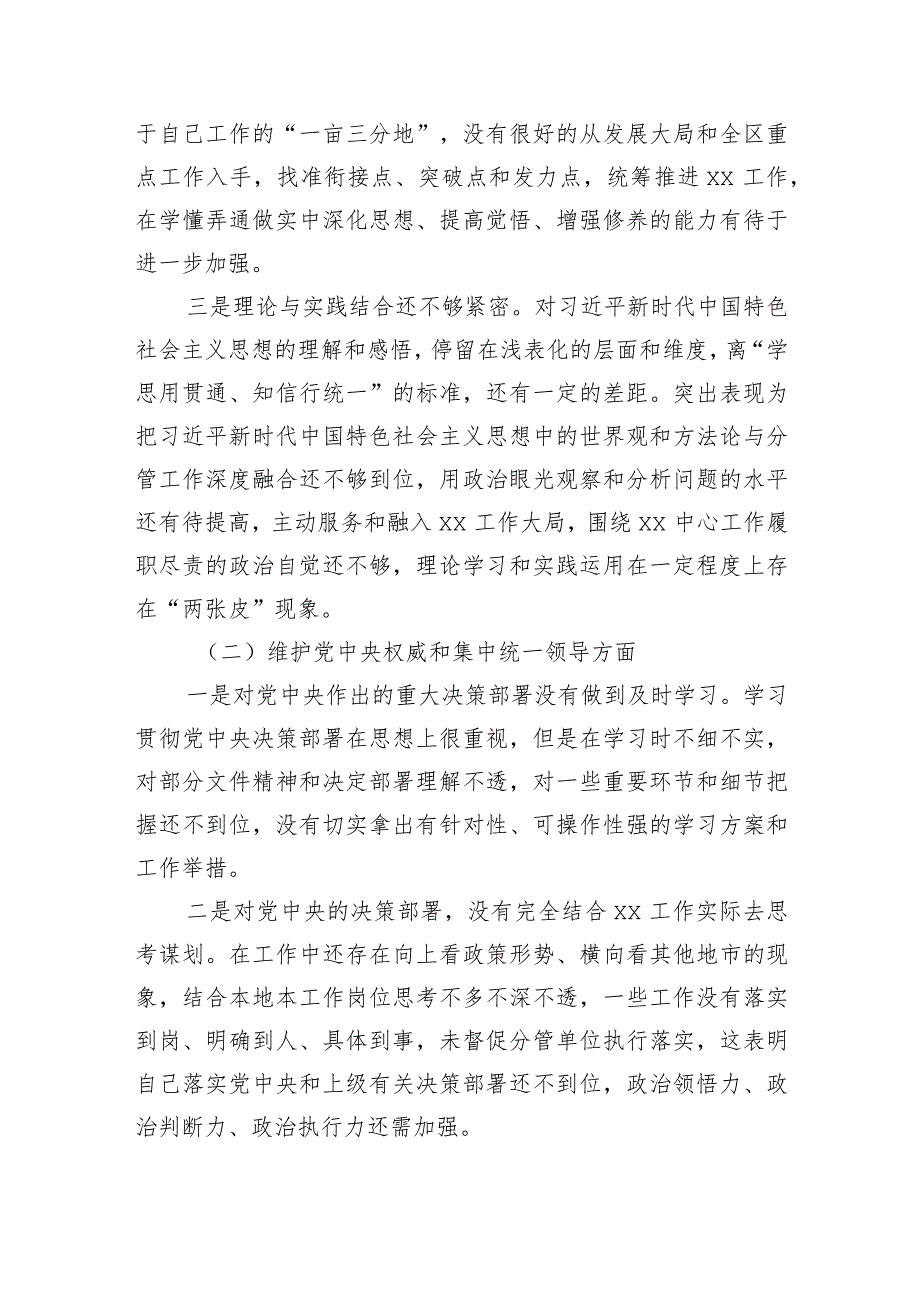 于自己工作的“一亩三分地”，没有很好的从发展大局和全区重点工作入手，找准衔接点、突破点和发力点，统筹推进XX工作，在学懂弄通做实中深化思想、提高觉悟、增强修养的能力有待于进一步加强。

三是理论与实践结合还不够紧密。对习近平新时代中国特色社会主义思想的理解和感悟，停留在浅表化的层面和维度，离“学思用贯通、知信行统一”的标准，还有一定的差距。突出表现为把习近平新时代中国特色社会主义思想中的世界观和方法论与分管工作深度融合还不够到位，用政治眼光观察和分析问题的水平还有待提高，主动服务和融入XX工作大局，围绕XX中心工作履职尽责的政治自觉还不够，理论学习和实践运用在一定程度上存在“两张皮”现象。

（二）维护党中央权威和集中统一领导方面

一是对党中央作出的重大决策部署没有做到及时学习。学习贯彻党中央决策部署在思想上很重视，但是在学习时不细不实，对部分文件精神和决定部署理解不透，对一些重要环节和细节把握还不到位，没有切实拿出有针对性、可操作性强的学习方案和工作举措。

二是对党中央的决策部署，没有完全结合XX工作实际去思考谋划。在工作中还存在向上看政策形势、横向看其他地市的现象，结合本地本工作岗位思考不多不深不透，一些工作没有落实到岗、明确到人、具体到事，未督促分管单位执行落实，这表明自己落实党中央和上级有关决策部署还不到位，政治领悟力、政治判断力、政治执行力还需加强。